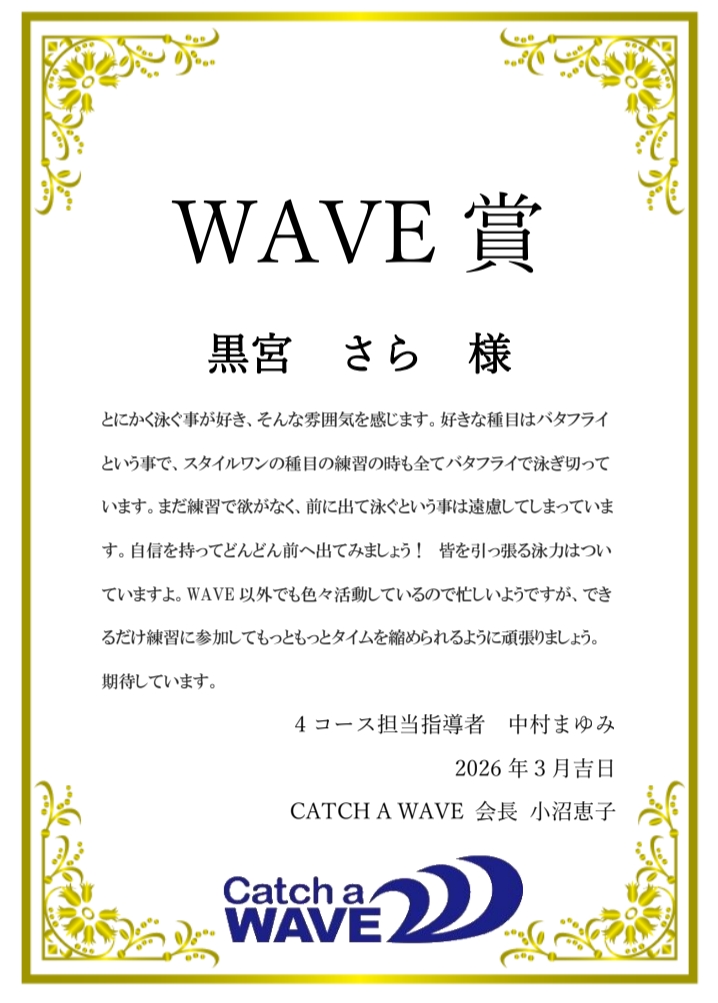 WAVE賞

黒宮 さら 様

とにかく泳ぐ事が好き、そんな雰囲気を感じます。好きな種目はバタフライという事で、スタイルワンの種目の練習の時も全てバタフライで泳ぎ切っています。まだ練習で欲がなく、前に出て泳ぐという事は遠慮してしまっています。自信を持ってどんどん前へ出てみましょう！ 皆を引っ張る泳力はついていますよ。WAVE以外でも色々活動しているので忙しいようですが、できるだけ練習に参加してもっともっとタイムを縮められるように頑張りましょう。期待しています。

4コース担当指導者 中村まゆみ

2026年3月吉日

CATCH A WAVE 会長 小沼恵子

Catch a WAVE